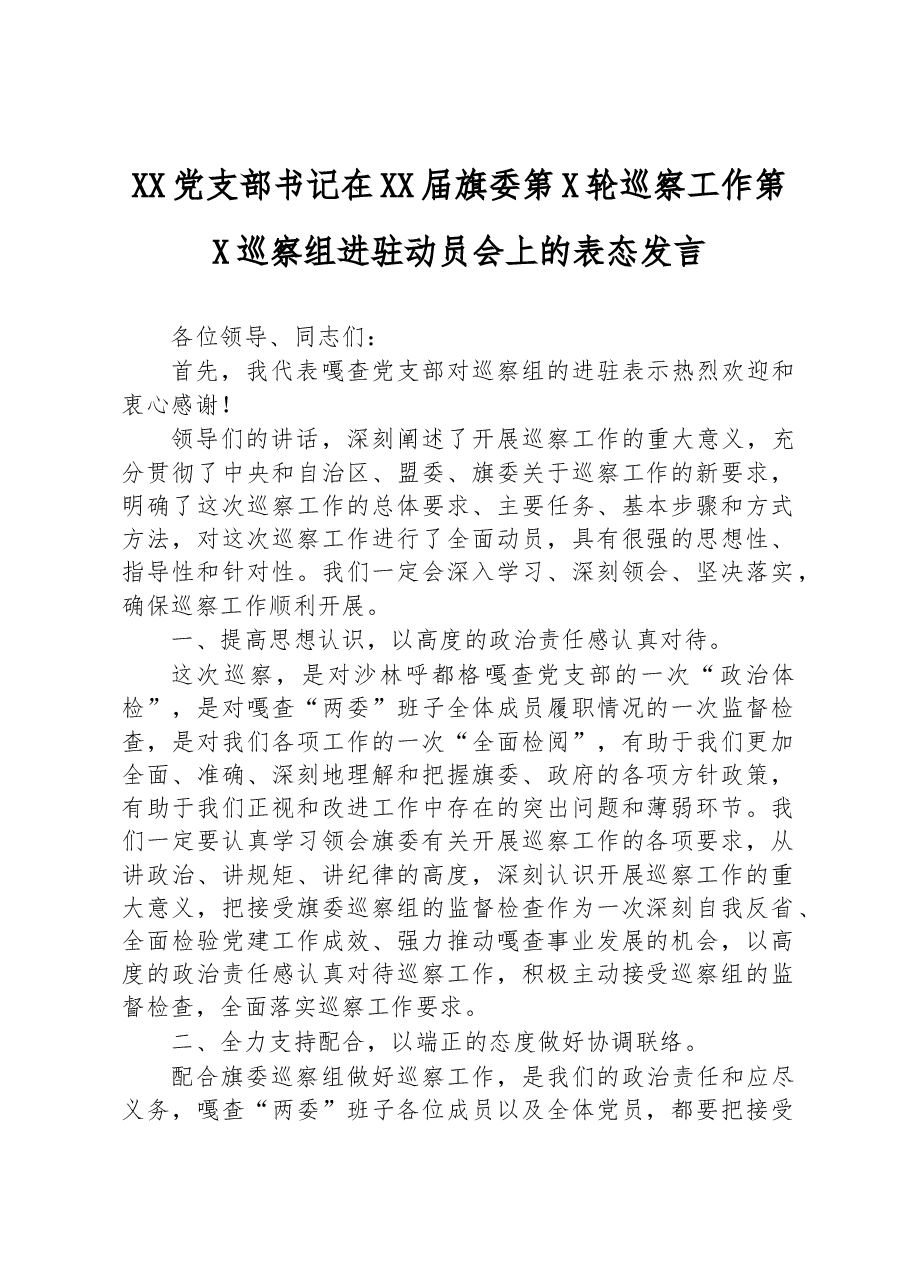 XX党支部书记在XX届旗委第X轮巡察工作第X巡察组进驻动员会上的表态发言

各位领导、同志们：

首先，我代表嘎查党支部对巡察组的进驻表示热烈欢迎和衷心感谢！

领导们的讲话，深刻阐述了开展巡察工作的重大意义，充分贯彻了中央和自治区、盟委、旗委关于巡察工作的新要求，明确了这次巡察工作的总体要求、主要任务、基本步骤和方式方法，对这次巡察工作进行了全面动员，具有很强的思想性、指导性和针对性。我们一定会深入学习、深刻领会、坚决落实，确保巡察工作顺利开展。

一、提高思想认识，以高度的政治责任感认真对待。

这次巡察，是对沙林呼都格嘎查党支部的一次“政治体检”，是对嘎查“两委”班子全体成员履职情况的一次监督检查，是对我们各项工作的一次“全面检阅”，有助于我们更加全面、准确、深刻地理解和把握旗委、政府的各项方针政策，有助于我们正视和改进工作中存在的突出问题和薄弱环节。我们一定要认真学习领会旗委有关开展巡察工作的各项要求，从讲政治、讲规矩、讲纪律的高度，深刻认识开展巡察工作的重大意义，把接受旗委巡察组的监督检查作为一次深刻自我反省、全面检验党建工作成效、强力推动嘎查事业发展的机会，以高度的政治责任感认真对待巡察工作，积极主动接受巡察组的监督检查，全面落实巡察工作要求。

二、全力支持配合，以端正的态度做好协调联络。

配合旗委巡察组做好巡察工作，是我们的政治责任和应尽义务，嘎查“两委”班子各位成员以及全体党员，都要把接受